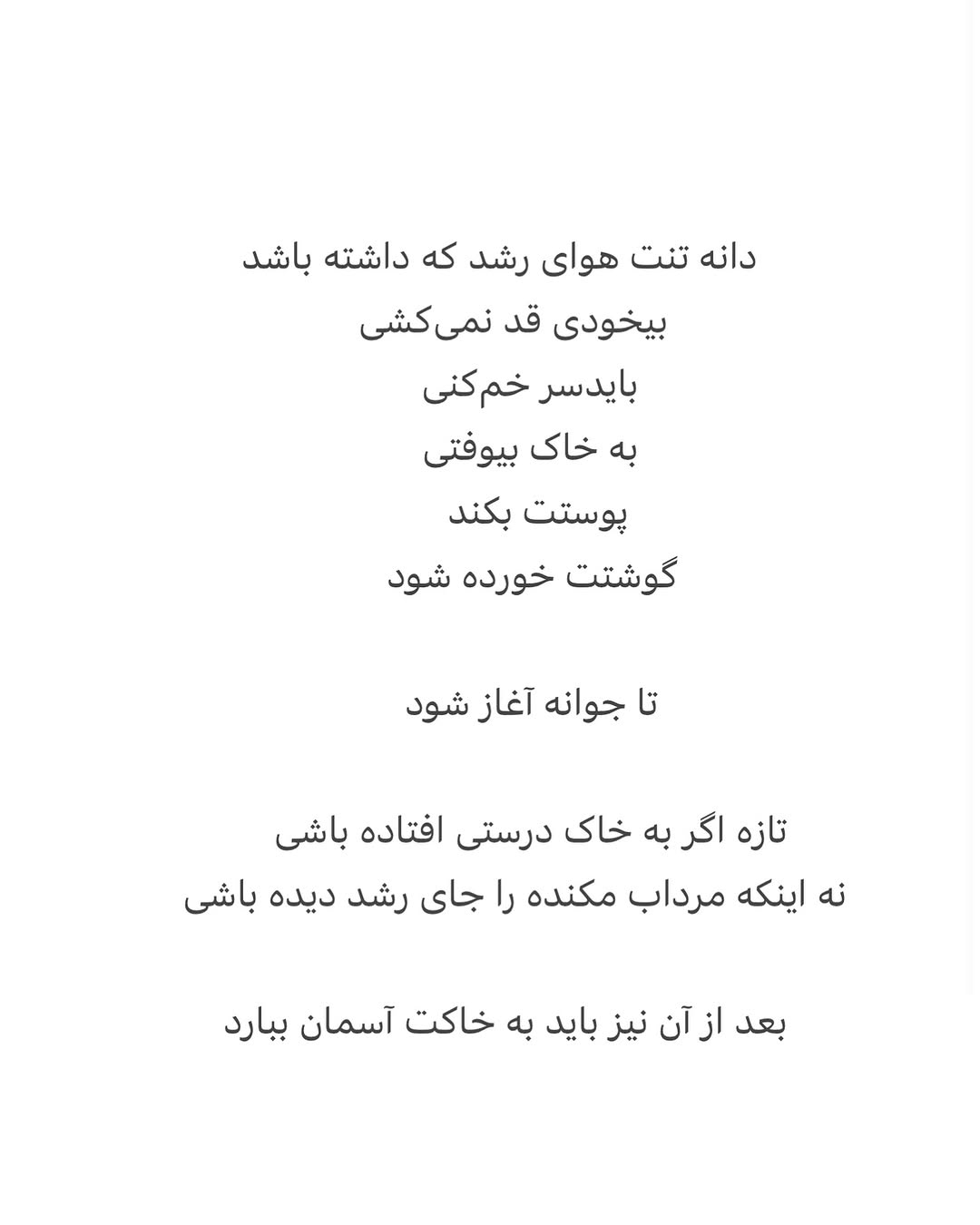 دانه تنت هوای رشد که داشته باشد
بیخودی قد نمی‌کشی
بایدسر خم‌کنی
به خاک بیوفتی
پوستت بکند
گوشتت خورده شود

تا جوانه آغاز شود

تازه اگر به خاک درستی افتاده باشی
نه اینکه مرداب مکنده را جای رشد دیده باشی

بعد از آن نیز باید به خاکت آسمان ببارد